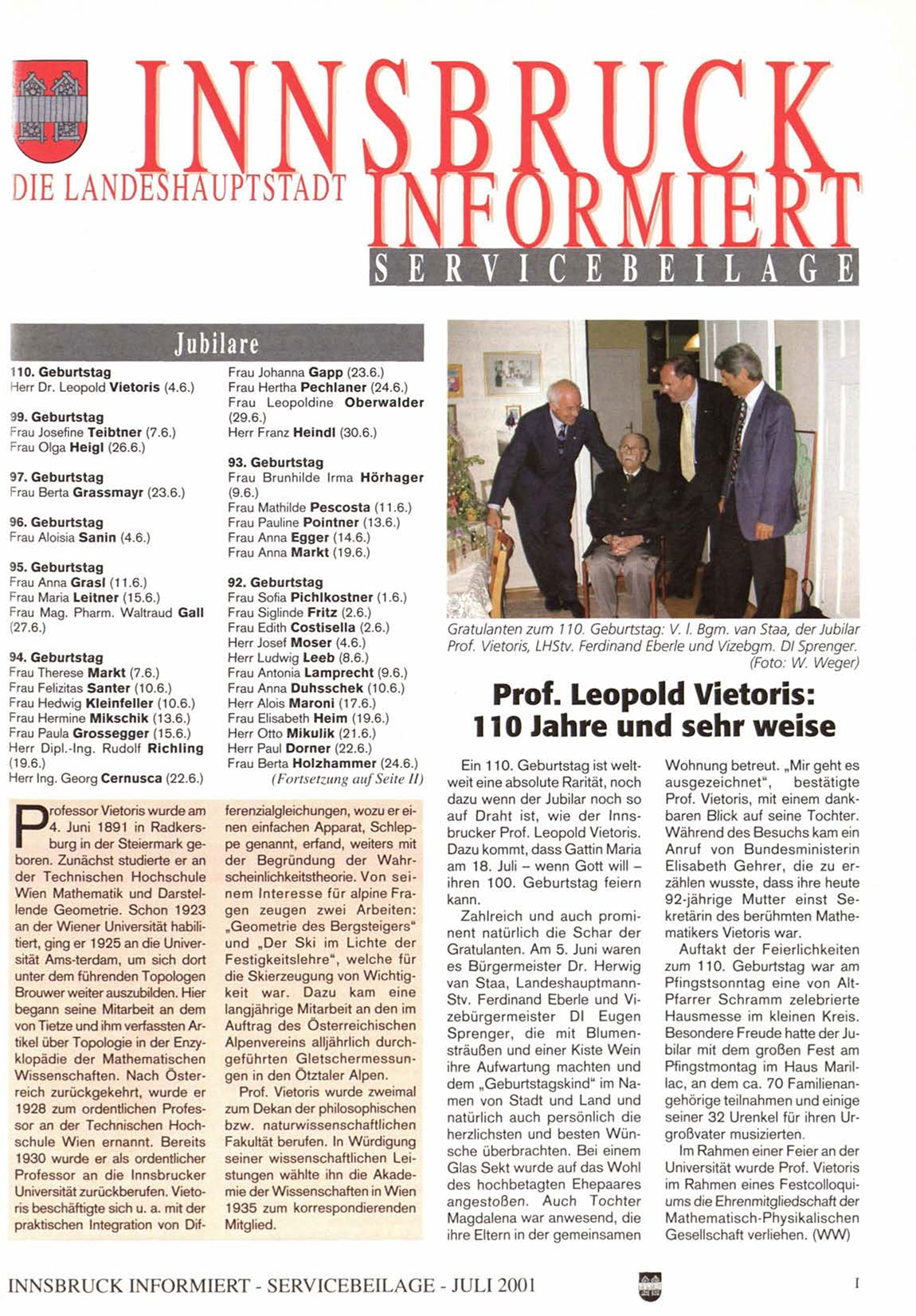 INNSBRUCK
DIE LANDESHAUPTSTADT INFORMIERT
SERVICEBEILAGE

Jubilare

110. Geburtstag
Herr Dr. Leopold Vietoris (4.6.)

99. Geburtstag
Frau Josefine Teibtner (7.6.)
Frau Olga Heigl (26.6.)

97. Geburtstag
Frau Berta Grassmayr (23.6.)

96. Geburtstag
Frau Aloisia Sanin (4.6.)

95. Geburtstag
Frau Anna Grasl (11.6.)
Frau Maria Leitner (15.6.)
Frau Mag. Pharm. Waltraud Gall (27.6.)

94. Geburtstag
Frau Therese Markt (7.6.)
Frau Felizitas Santer (10.6.)
Frau Hedwig Kleinfeller (10.6.)
Frau Hermine Mikschik (13.6.)
Frau Paula Grossegger (15.6.)
Herr Dipl.-Ing. Rudolf Richling (19.6.)
Herr Ing. Georg Cernusca (22.6.)

Frau Johanna Gapp (23.6.)
Frau Hertha Pechlaner (24.6.)
Frau Leopoldine Oberwalder (29.6.)
Herr Franz Heindl (30.6.)

93. Geburtstag
Frau Brunhilde Irma Hörhager (9.6.)
Frau Mathilde Pescosta (11.6.)
Frau Pauline Pointner (13.6.)
Frau Anna Egger (14.6.)
Frau Anna Markt (19.6.)

92. Geburtstag
Frau Sofia Pichlkostner (1.6.)
Frau Siglinde Fritz (2.6.)
Frau Edith Costisella (2.6.)
Herr Josef Moser (4.6.)
Herr Ludwig Leeb (8.6.)
Frau Antonia Lamprecht (9.6.)
Frau Anna Duhsschek (10.6.)
Herr Alois Maroni (17.6.)
Frau Elisabeth Heim (19.6.)
Herr Otto Mikulik (21.6.)
Herr Paul Dorner (22.6.)
Frau Berta Holzhammer (24.6.)
(Fortsetzung auf Seite II)

Professor Vietoris wurde am 4. Juni 1891 in Radkersburg in der Steiermark geboren. Zunächst studierte er an der Technischen Hochschule Wien Mathematik und Darstellende Geometrie. Schon 1923 an der Wiener Universität habilitiert, ging er 1925 an die Universität Ams-terdam, um sich dort unter dem führenden Topologen Brouwer weiter auszubilden. Hier begann seine Mitarbeit an dem von Tietze und ihm verfassten Artikel über Topologie in der Enzyklopädie der Mathematischen Wissenschaften. Nach Österreich zurückgekehrt, wurde er 1928 zum ordentlichen Professor an der Technischen Hochschule Wien ernannt. Bereits 1930 wurde er als ordentlicher Professor an die Innsbrucker Universität zurückberufen. Vietoris beschäftigte sich u. a. mit der praktischen Integration von Differenzialgleichungen, wozu er einen einfachen Apparat, Schleppe genannt, erfand, weiters mit der Begründung der Wahrscheinlichkeitstheorie. Von seinem Interesse für alpine Fragen zeugen zwei Arbeiten: „Geometrie des Bergsteigers“ und „Der Ski im Lichte der Festigkeitslehre“, welche für die Skierzeugung von Wichtigkeit war. Dazu kam eine langjährige Mitarbeit an den im Auftrag des Österreichischen Alpenvereins alljährlich durchgeführten Gletschermessungen in den Ötztaler Alpen.

Prof. Vietoris wurde zweimal zum Dekan der philosophischen bzw. naturwissenschaftlichen Fakultät berufen. In Würdigung seiner wissenschaftlichen Leistungen wählte ihn die Akademie der Wissenschaften in Wien 1935 zum korrespondierenden Mitglied.

Gratulanten zum 110. Geburtstag: V. l. Bgm. van Staa, der Jubilar Prof. Vietoris, LHStv. Ferdinand Eberle und Vizebgm. DI Sprenger. (Foto: W. Weger)

Prof. Leopold Vietoris: 110 Jahre und sehr weise

Ein 110. Geburtstag ist weltweit eine absolute Rarität, noch dazu wenn der Jubilar noch so auf Draht ist, wie der Innsbrucker Prof. Leopold Vietoris. Dazu kommt, dass Gattin Maria am 18. Juli – wenn Gott will – ihren 100. Geburtstag feiern kann.

Zahlreich und auch prominent natürlich die Schar der Gratulanten. Am 5. Juni waren es Bürgermeister Dr. Herwig van Staa, Landeshauptmann-Stv. Ferdinand Eberle und Vizebürgermeister DI Eugen Sprenger, die mit Blumensträußen und einer Kiste Wein ihre Aufwartung machten und dem „Geburtstagskind“ im Namen von Stadt und Land und natürlich auch persönlich die herzlichsten und besten Wünsche überbrachten. Bei einem Glas Sekt wurde auf das Wohl des hochbetagten Ehepaares angestoßen. Auch Tochter Magdalena war anwesend, die ihre Eltern in der gemeinsamen Wohnung betreut. „Mir geht es ausgezeichnet“, bestätigte Prof. Vietoris, mit einem dankbaren Blick auf seine Tochter. Während des Besuchs kam ein Anruf von Bundesministerin Elisabeth Gehrer, die zu erzählen wusste, dass ihre heute 92-jährige Mutter einst Sekretärin des berühmten Mathematikers Vietoris war.

Auftakt der Feierlichkeiten zum 110. Geburtstag war am Pfingstsonntag eine von Alt-Pfarrer Schramm zelebrierte Hausmesse im kleinen Kreis. Besondere Freude hatte der Jubilar mit dem großen Fest am Pfingstmontag im Haus Marillac, an dem ca. 70 Familienangehörige teilnahmen und einige seiner 32 Urenkel für ihren Urgroßvater musizierten.

Im Rahmen einer Feier an der Universität wurde Prof. Vietoris im Rahmen eines Festcolloquiums die Ehrenmitgliedschaft der Mathematisch-Physikalischen Gesellschaft verliehen. (WW)

INNSBRUCK INFORMIERT - SERVICEBEILAGE - JULI 2001

I